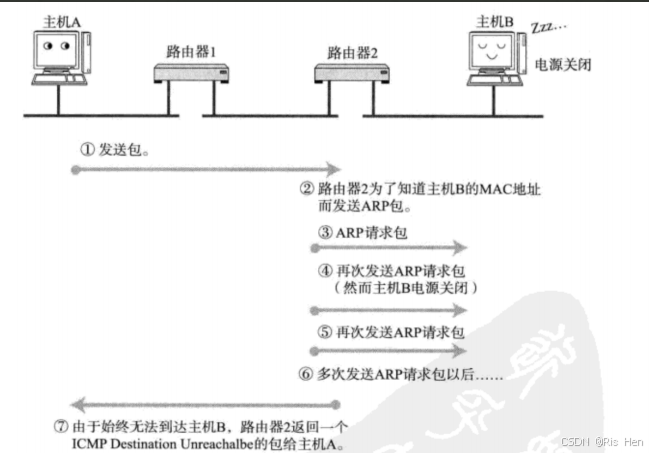 主机A

路由器1

路由器2

主机B

Zzz…

电源关闭

① 发送包。

② 路由器2为了知道主机B的MAC地址而发送ARP包。

③ ARP请求包

④ 再次发送ARP请求包（然而主机B电源关闭）

⑤ 再次发送ARP请求包

⑥ 多次发送ARP请求包以后……

⑦ 由于始终无法到达主机B，路由器2返回一个ICMP Destination Unreachalbe的包给主机A。

CSDN @Ris Hen